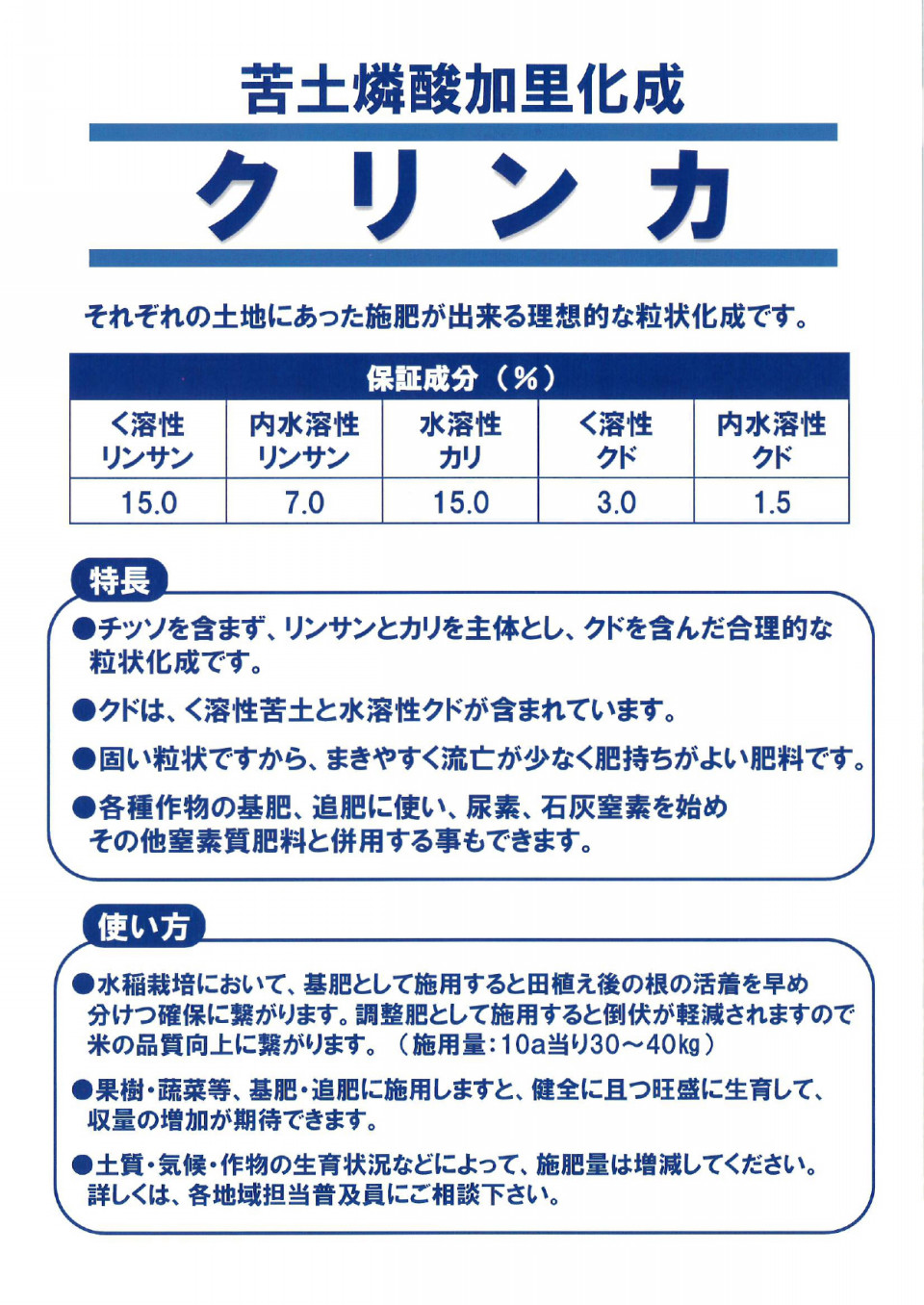 苦土燐酸加里化成

クリンカ

それぞれの土地にあった施肥が出来る理想的な粒状化成です。

| 保証成分（%） | | | | |
|---|---|---|---|---|
| く溶性 リンサン | 内水溶性 リンサン | 水溶性 カリ | く溶性 クド | 内水溶性 クド |
| 15.0 | 7.0 | 15.0 | 3.0 | 1.5 |

特長

●チッソを含まず、リンサンとカリを主体とし、クドを含んだ合理的な粒状化成です。

●クドは、く溶性苦土と水溶性クドが含まれています。

●固い粒状ですから、まきやすく流亡が少なく肥持ちがよい肥料です。

●各種作物の基肥、追肥に使い、尿素、石灰窒素を始めその他窒素質肥料と併用する事もできます。

使い方

●水稲栽培において、基肥として施用すると田植え後の根の活着を早め分けつ確保に繋がります。調整肥として施用すると倒伏が軽減されますので米の品質向上に繋がります。（施用量：10a当り30～40kg）

●果樹・蔬菜等、基肥・追肥に施用しますと、健全に且つ旺盛に生育して、収量の増加が期待できます。

●土質・気候・作物の生育状況などによって、施肥量は増減してください。詳しくは、各地域担当普及員にご相談下さい。